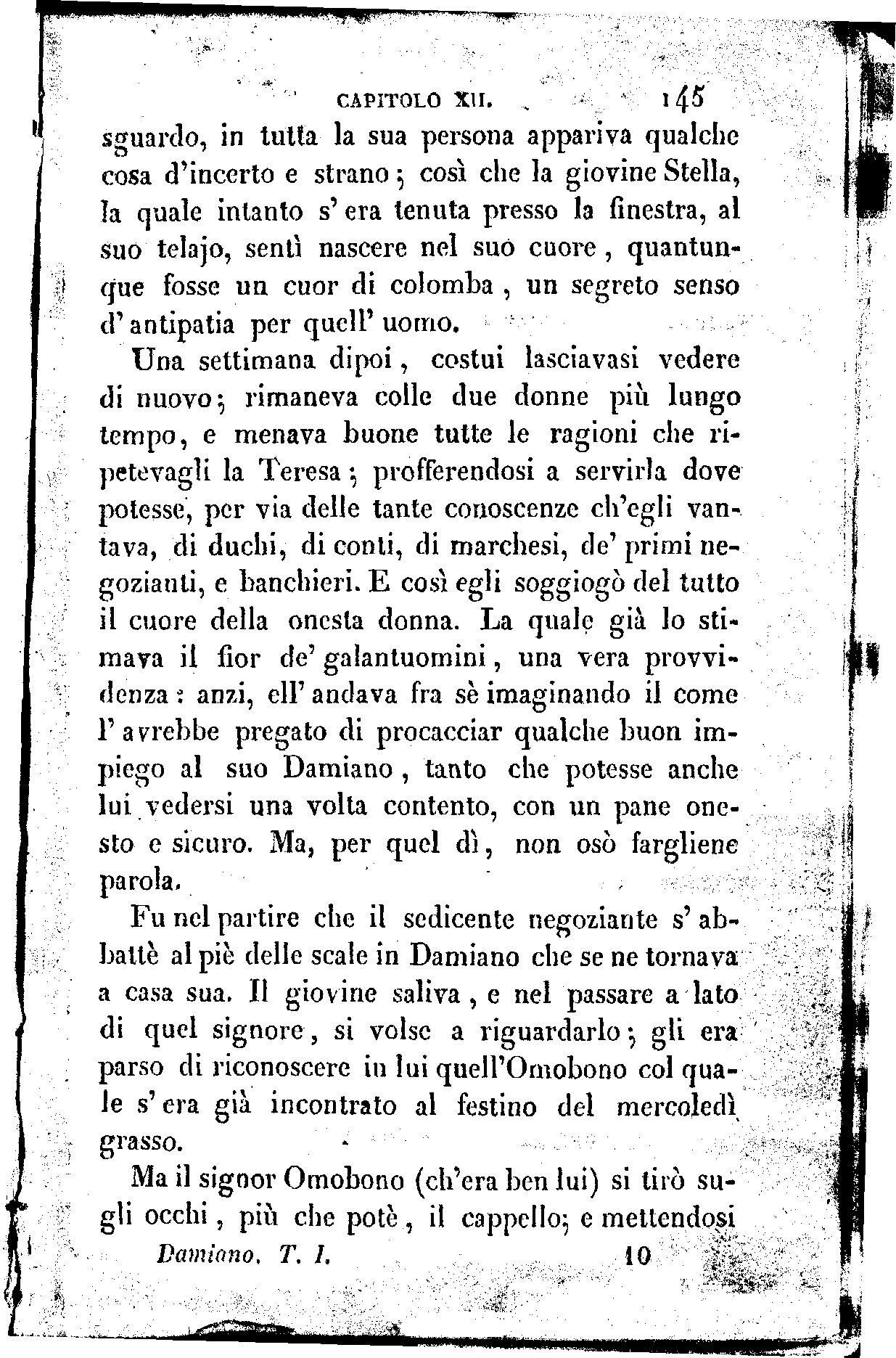 CAPITOLO XII. 145

sguardo, in tutta la sua persona appariva qualche cosa d'incerto e strano; così che la giovine Stella, la quale intanto s'era tenuta presso la finestra, al suo telajo, sentì nascere nel suo cuore, quantunque fosse un cuor di colomba, un segreto senso d'antipatia per quell'uomo.

Una settimana dipoi, costui lasciavasi vedere di nuovo; rimaneva colle due donne più lungo tempo, e menava buone tutte le ragioni che ripetevagli la Teresa; profferendosi a servirla dove potesse, per via delle tante conoscenze ch'egli vantava, di duchi, di conti, di marchesi, de' primi negozianti, e banchieri. E così egli soggiogò del tutto il cuore della onesta donna. La quale già lo stimava il fior de' galantuomini, una vera provvidenza: anzi, ell'andava fra sè imaginando il come l'avrebbe pregato di procacciar qualche buon impiego al suo Damiano, tanto che potesse anche lui vedersi una volta contento, con un pane onesto e sicuro. Ma, per quel dì, non osò fargliene parola.

Fu nel partire che il sedicente negoziante s'abbattè al piè delle scale in Damiano che se ne tornava a casa sua. Il giovine saliva, e nel passare a lato di quel signore, si volse a riguardarlo; gli era parso di riconoscere in lui quell'Omobono col quale s'era già incontrato al festino del mercoledì grasso.

Ma il signor Omobono (ch'era ben lui) si tirò sugli occhi, più che potè, il cappello; e mettendosi

Damiano. T. I. 10